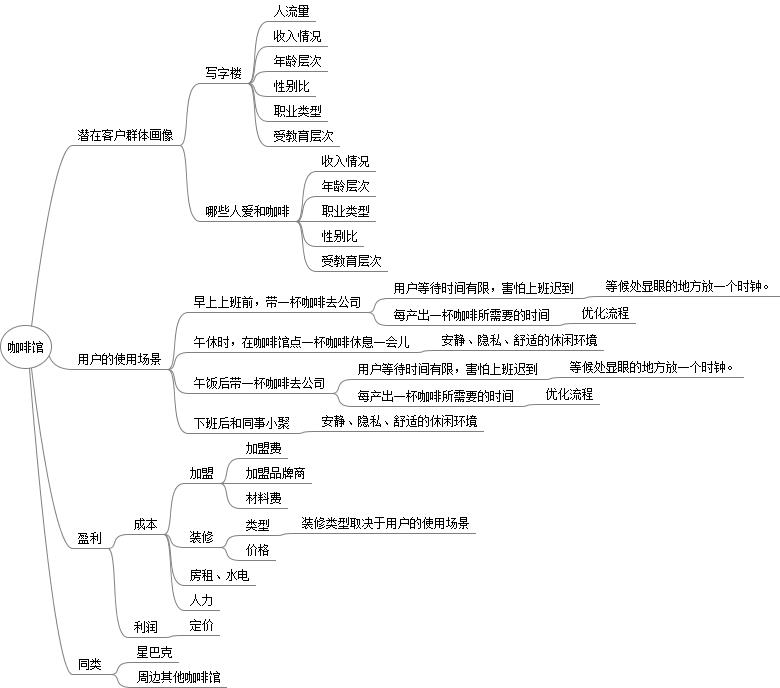 咖啡馆

潜在客户群体画像
写字楼
人流量
收入情况
年龄层次
性别比
职业类型
受教育层次
哪些人爱和咖啡
收入情况
年龄层次
职业类型
性别比
受教育层次

用户的使用场景
早上上班前，带一杯咖啡去公司
用户等待时间有限，害怕上班迟到
等候处显眼的地方放一个时钟。
每产出一杯咖啡所需要的时间
优化流程
午休时，在咖啡馆点一杯咖啡休息一会儿
安静、隐私、舒适的休闲环境
午饭后带一杯咖啡去公司
用户等待时间有限，害怕上班迟到
等候处显眼的地方放一个时钟。
每产出一杯咖啡所需要的时间
优化流程
下班后和同事小聚
安静、隐私、舒适的休闲环境

盈利
成本
加盟
加盟费
加盟品牌商
材料费
装修
类型
装修类型取决于用户的使用场景
价格
房租、水电
人力
利润
定价

同类
星巴克
周边其他咖啡馆